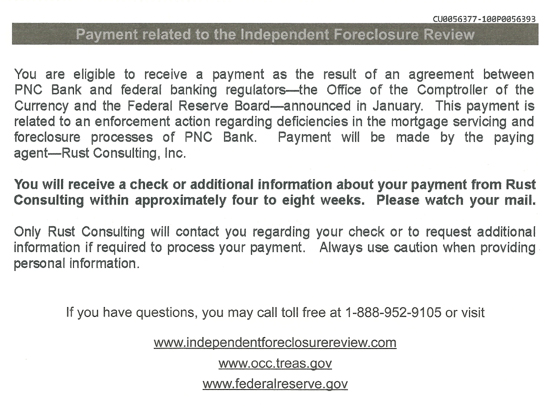 CU0056377-100P0056393

Payment related to the Independent Foreclosure Review

You are eligible to receive a payment as the result of an agreement between PNC Bank and federal banking regulators—the Office of the Comptroller of the Currency and the Federal Reserve Board—announced in January. This payment is related to an enforcement action regarding deficiencies in the mortgage servicing and foreclosure processes of PNC Bank. Payment will be made by the paying agent—Rust Consulting, Inc.

You will receive a check or additional information about your payment from Rust Consulting within approximately four to eight weeks. Please watch your mail.

Only Rust Consulting will contact you regarding your check or to request additional information if required to process your payment. Always use caution when providing personal information.

If you have questions, you may call toll free at 1-888-952-9105 or visit

www.independentforeclosurereview.com

www.occ.treas.gov

www.federalreserve.gov